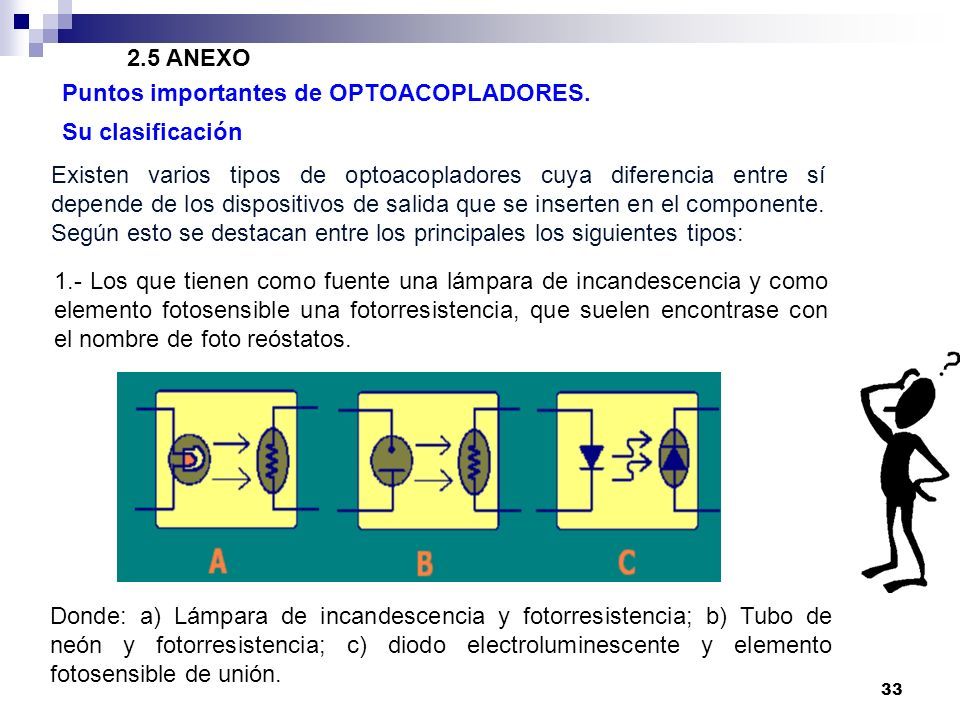 2.5 ANEXO

Puntos importantes de OPTOACOPLADORES.

Su clasificación

Existen varios tipos de optoacopladores cuya diferencia entre sí depende de los dispositivos de salida que se inserten en el componente. Según esto se destacan entre los principales los siguientes tipos:

1.- Los que tienen como fuente una lámpara de incandescencia y como elemento fotosensible una fotorresistencia, que suelen encontrase con el nombre de foto reóstatos.

A B C

?

Donde: a) Lámpara de incandescencia y fotorresistencia; b) Tubo de neón y fotorresistencia; c) diodo electroluminescente y elemento fotosensible de unión.

33